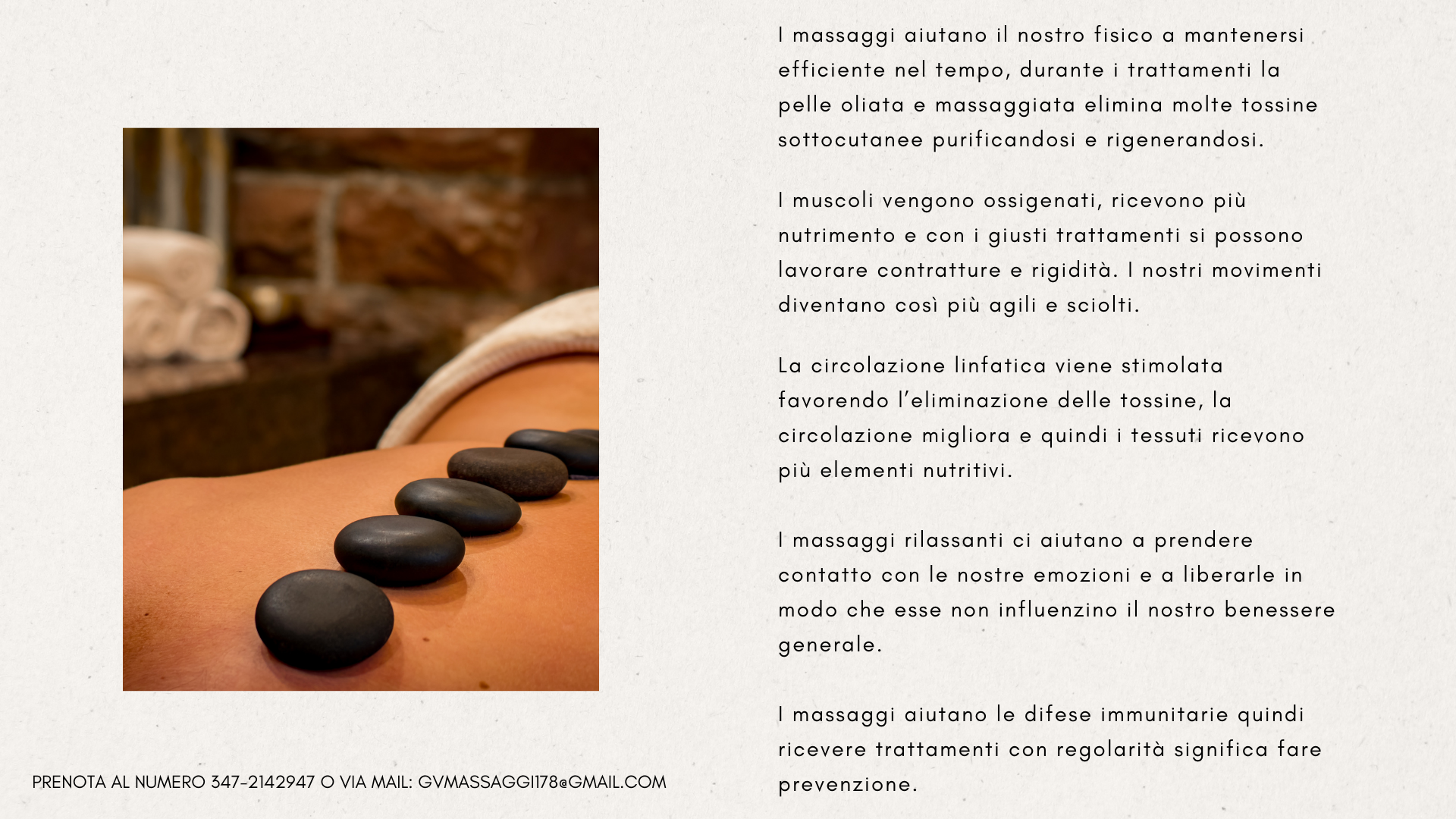 I massaggi aiutano il nostro fisico a mantenersi efficiente nel tempo, durante i trattamenti la pelle oliata e massaggiata elimina molte tossine sottocutanee purificandosi e rigenerandosi.

I muscoli vengono ossigenati, ricevono più nutrimento e con i giusti trattamenti si possono lavorare contratture e rigidità. I nostri movimenti diventano così più agili e sciolti.

La circolazione linfatica viene stimolata favorendo l'eliminazione delle tossine, la circolazione migliora e quindi i tessuti ricevono più elementi nutritivi.

I massaggi rilassanti ci aiutano a prendere contatto con le nostre emozioni e a liberarle in modo che esse non influenzino il nostro benessere generale.

I massaggi aiutano le difese immunitarie quindi ricevere trattamenti con regolarità significa fare prevenzione.

PRENOTA AL NUMERO 347-2142947 O VIA MAIL: GVMASSAGGI178@GMAIL.COM